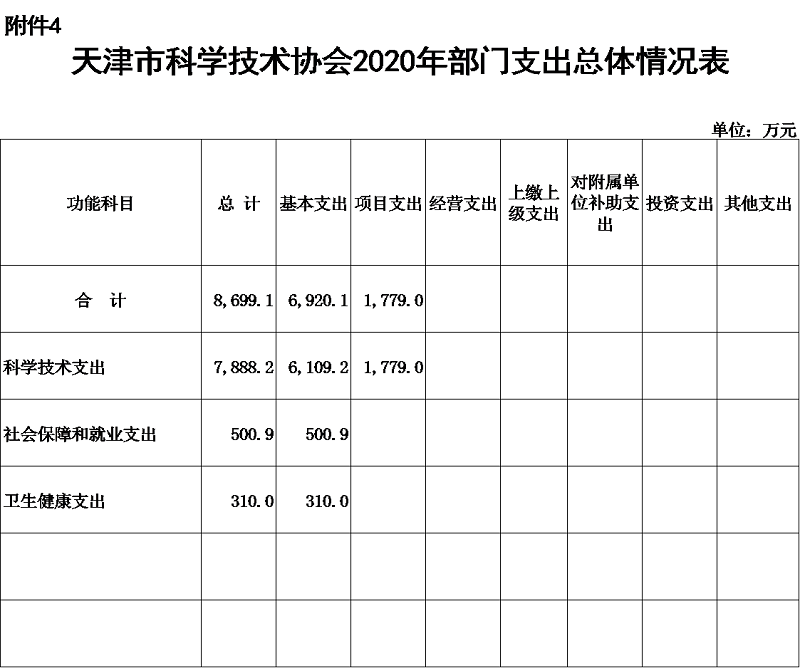 附件4

天津市科学技术协会2020年部门支出总体情况表

单位：万元

| 功能科目 | 总 计 | 基本支出 | 项目支出 | 经营支出 | 上缴上级支出 | 对附属单位补助支出 | 投资支出 | 其他支出 |
|---|---|---|---|---|---|---|---|---|
| 合 计 | 8,699.1 | 6,920.1 | 1,779.0 | | | | | |
| 科学技术支出 | 7,888.2 | 6,109.2 | 1,779.0 | | | | | |
| 社会保障和就业支出 | 500.9 | 500.9 | | | | | | |
| 卫生健康支出 | 310.0 | 310.0 | | | | | | |
| | | | | | | | | |
| | | | | | | | | |